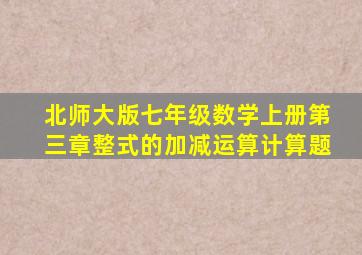 北师大版七年级数学上册第三章整式的加减运算计算题